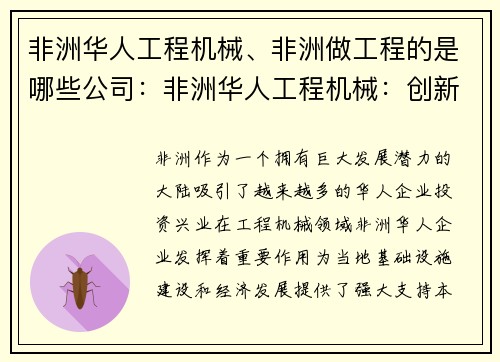 非洲华人工程机械、非洲做工程的是哪些公司：非洲华人工程机械：创新

非洲作为一个拥有巨大发展潜力的大陆吸引了越来越多的华人企业投资兴业在工程机械领域非洲华人企业发挥着重要作用为当地基础设施建设和经济发展提供了强大支持本